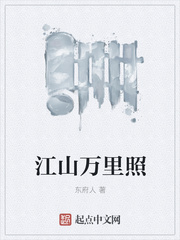 江山万里照

东府人 著

起点中文网